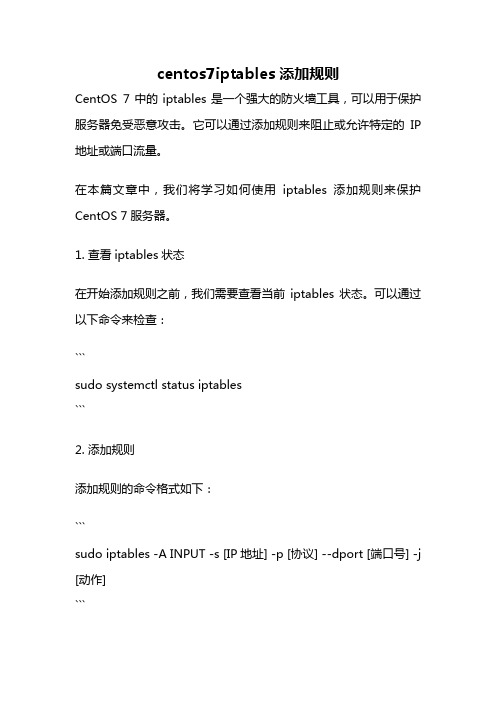 centos7iptables 添加规则

CentOS 7 中的 iptables 是一个强大的防火墙工具，可以用于保护服务器免受恶意攻击。它可以通过添加规则来阻止或允许特定的 IP 地址或端口流量。

在本篇文章中，我们将学习如何使用 iptables 添加规则来保护 CentOS 7 服务器。

1. 查看 iptables 状态

在开始添加规则之前，我们需要查看当前 iptables 状态。可以通过以下命令来检查：

```
sudo systemctl status iptables
```

2. 添加规则

添加规则的命令格式如下：

```
sudo iptables -A INPUT -s [IP 地址] -p [协议] --dport [端口号] -j [动作]
```